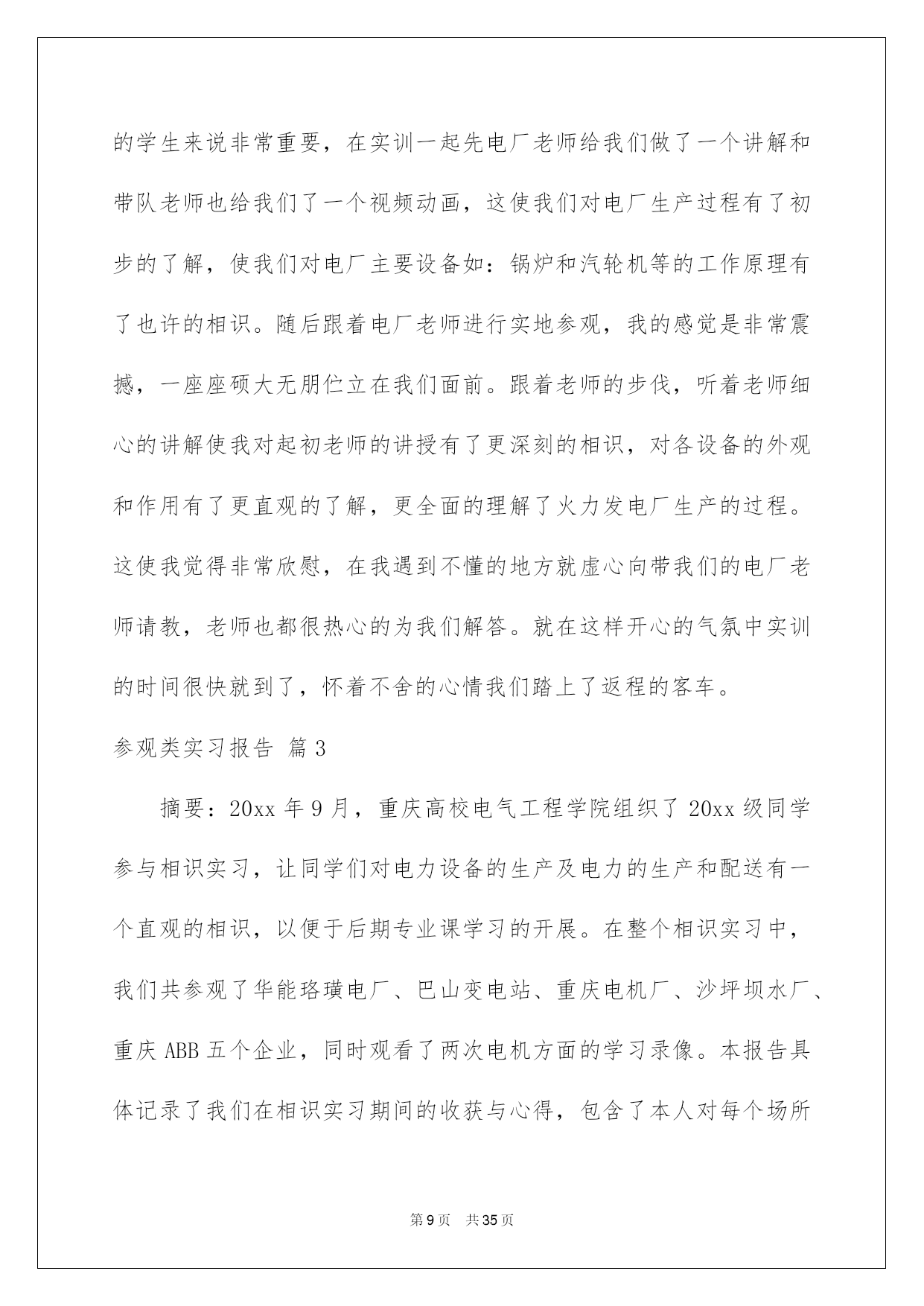 的学生来说非常重要，在实训一起先电厂老师给我们做了一个讲解和带队老师也给我们了一个视频动画，这使我们对电厂生产过程有了初步的了解，使我们对电厂主要设备如：锅炉和汽轮机等的工作原理有了也许的相识。随后跟着电厂老师进行实地参观，我的感觉是非常震撼，一座座硕大无朋伫立在我们面前。跟着老师的步伐，听着老师细心的讲解使我对起初老师的讲授有了更深刻的相识，对各设备的外观和作用有了更直观的了解，更全面的理解了火力发电厂生产的过程。这使我觉得非常欣慰，在我遇到不懂的地方就虚心向带我们的电厂老师请教，老师也都很热心的为我们解答。就在这样开心的气氛中实训的时间很快就到了，怀着不舍的心情我们踏上了返程的客车。

参观类实习报告 篇3

摘要：20xx年9月，重庆高校电气工程学院组织了20xx级同学参与相识实习，让同学们对电力设备的生产及电力的生产和配送有一个直观的相识，以便于后期专业课学习的开展。在整个相识实习中，我们共参观了华能珞璜电厂、巴山变电站、重庆电机厂、沙坪坝水厂、重庆ABB五个企业，同时观看了两次电机方面的学习录像。本报告具体记录了我们在相识实习期间的收获与心得，包含了本人对每个场所

第9页 共35页